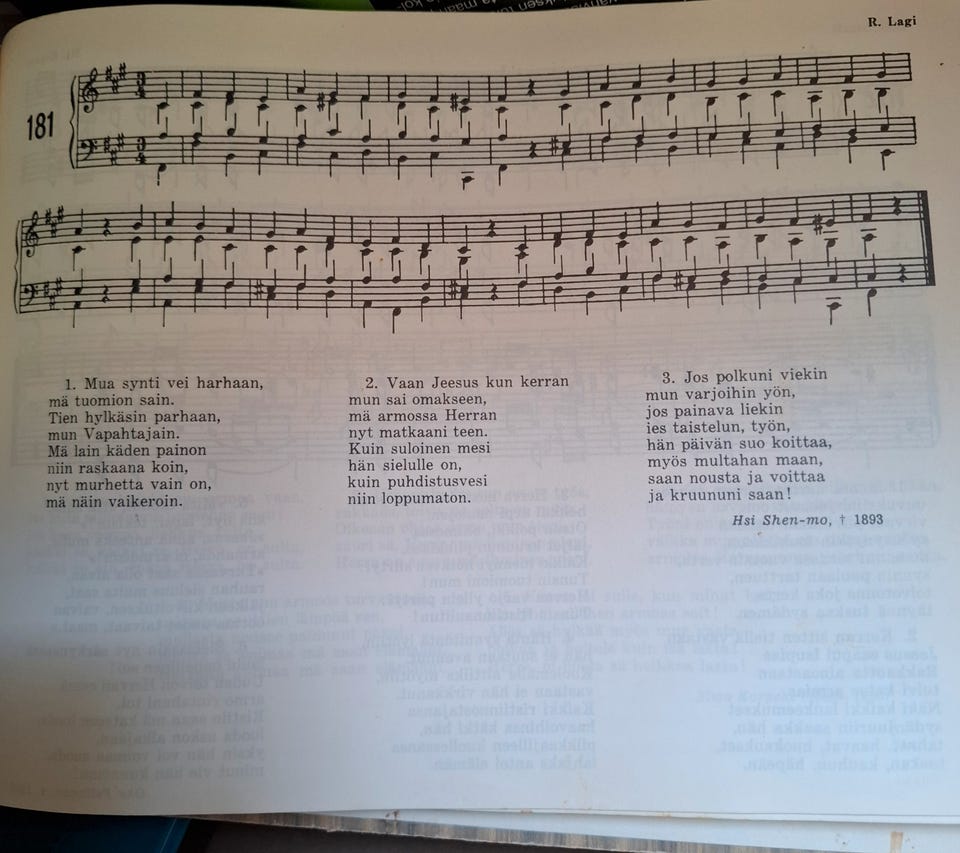 R. Lagi

181

1. Mua synti vei harhaan,
mä tuomion sain.
Tien hylkäsin parhaan,
mun Vapahtajain.
Mä lain käden painon
niin raskaana koin,
nyt murhetta vain on,
mä näin vaikeroin.

2. Vaan Jeesus kun kerran
mun sai omakseen,
mä armossa Herran
nyt matkaani teen.
Kuin suloinen mesi
hän sielulle on,
kuin puhdistusvesi
niin loppumaton.

3. Jos polkuni viekin
mun varjoihin yön,
jos painava liekin
ies taistelun, työn,
hän päivän suo koittaa,
myös multahan maan,
saan nousta ja voittaa
ja kruununi saan!

Hsi Shen-mo, † 1893